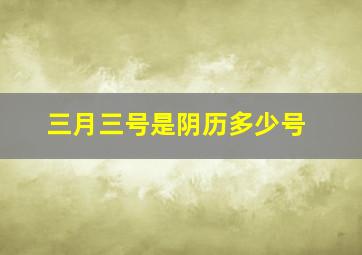 三月三号是阴历多少号